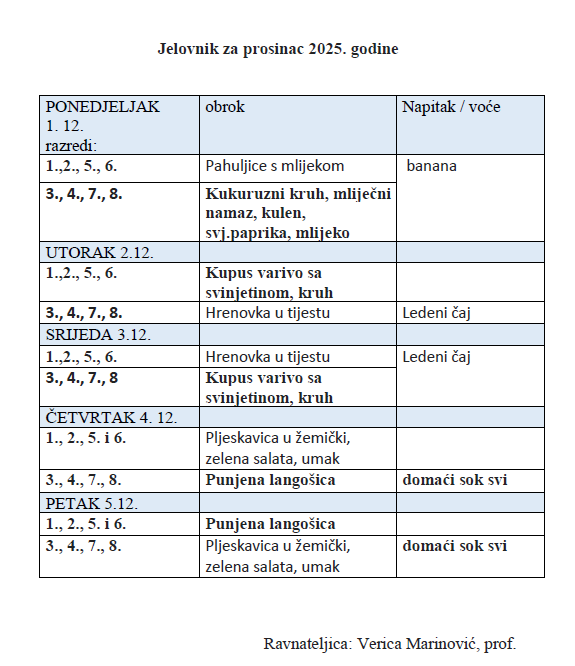 Jelovnik za prosinac 2025. godine

| PONEDJELJAK 1. 12. razredi: | obrok | Napitak / voće |
|---|---|---|
| 1.,2., 5., 6. | Pahuljice s mlijekom | banana |
| 3., 4., 7., 8. | Kukuruzni kruh, mliječni namaz, kulen, svj.paprika, mlijeko | |
| UTORAK 2.12. | | |
| 1.,2., 5., 6. | Kupus varivo sa svinjetinom, kruh | |
| 3., 4., 7., 8. | Hrenovka u tijestu | Ledeni čaj |
| SRIJEDA 3.12. | | |
| 1.,2., 5., 6. | Hrenovka u tijestu | Ledeni čaj |
| 3., 4., 7., 8 | Kupus varivo sa svinjetinom, kruh | |
| ČETVRTAK 4. 12. | | |
| 1., 2., 5. i 6. | Pljeskavica u žemički, zelena salata, umak | |
| 3., 4., 7., 8. | Punjena langošica | domaći sok svi |
| PETAK 5.12. | | |
| 1., 2., 5. i 6. | Punjena langošica | |
| 3., 4., 7., 8. | Pljeskavica u žemički, zelena salata, umak | domaći sok svi |

Ravnateljica: Verica Marinović, prof.